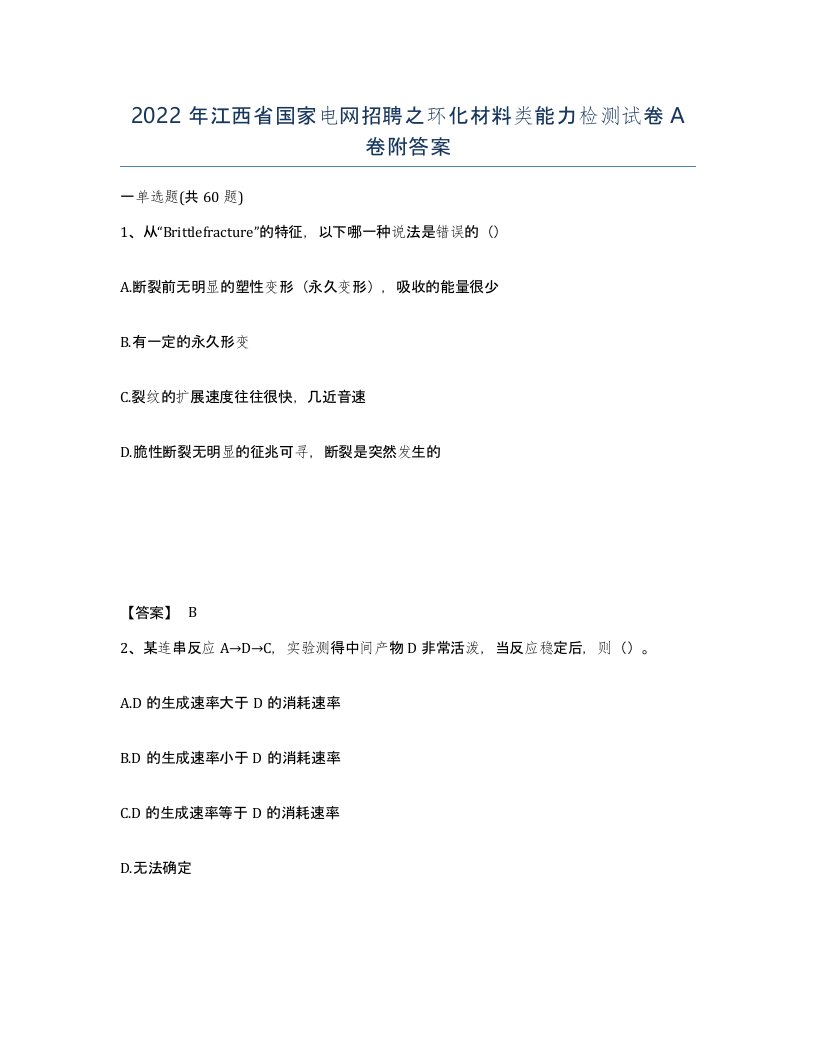 2022 年江西省国家电网招聘之环化材料类能力检测试卷 A 卷附答案

一单选题(共 60 题)

1、从“Brittlefracture”的特征，以下哪一种说法是错误的（）

A.断裂前无明显的塑性变形（永久变形），吸收的能量很少

B.有一定的永久形变

C.裂纹的扩展速度往往很快，几近音速

D.脆性断裂无明显的征兆可寻，断裂是突然发生的

【答案】 B

2、某连串反应 A→D→C，实验测得中间产物 D 非常活泼，当反应稳定后，则（）。

A.D 的生成速率大于 D 的消耗速率

B.D 的生成速率小于 D 的消耗速率

C.D 的生成速率等于 D 的消耗速率

D.无法确定